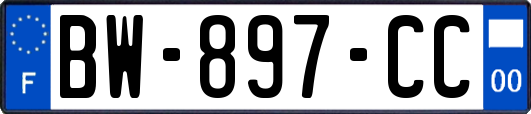 F
BW-897-CC
00